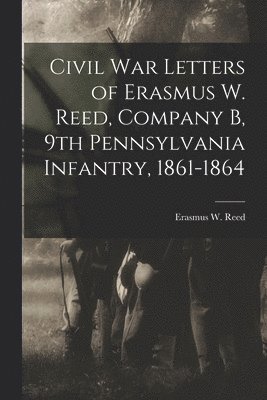 Civil War Letters of Erasmus W. Reed, Company B, 9th Pennsylvania Infantry, 1861-1864

Erasmus W. Reed